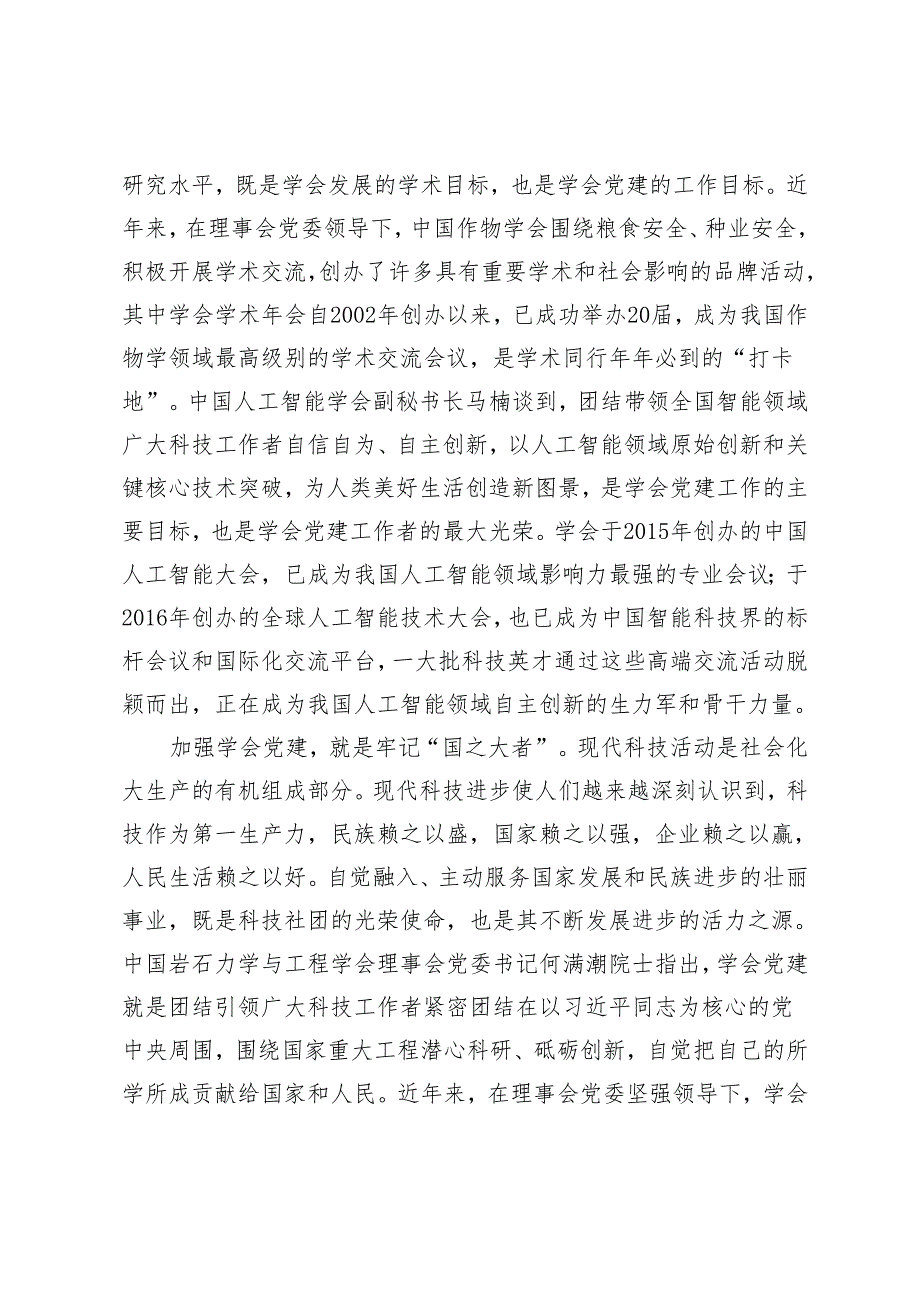 研究水平，既是学会发展的学术目标，也是学会党建的工作目标。近年来，在理事会党委领导下，中国作物学会围绕粮食安全、种业安全，积极开展学术交流，创办了许多具有重要学术和社会影响的品牌活动，其中学会学术年会自2002年创办以来，已成功举办20届，成为我国作物学领域最高级别的学术交流会议，是学术同行年年必到的“打卡地”。中国人工智能学会副秘书长马楠谈到，团结带领全国智能领域广大科技工作者自信自为、自主创新，以人工智能领域原始创新和关键核心技术突破，为人类美好生活创造新图景，是学会党建工作的主要目标，也是学会党建工作者的最大光荣。学会于2015年创办的中国人工智能大会，已成为我国人工智能领域影响力最强的专业会议；于2016年创办的全球人工智能技术大会，也已成为中国智能科技界的标杆会议和国际化交流平台，一大批科技英才通过这些高端交流活动脱颖而出，正在成为我国人工智能领域自主创新的生力军和骨干力量。

加强学会党建，就是牢记“国之大者”。现代科技活动是社会化大生产的有机组成部分。现代科技进步使人们越来越深刻认识到，科技作为第一生产力，民族赖之以盛，国家赖之以强，企业赖之以赢，人民生活赖之以好。自觉融入、主动服务国家发展和民族进步的壮丽事业，既是科技社团的光荣使命，也是其不断发展进步的活力之源。中国岩石力学与工程学会理事会党委书记何满潮院士指出，学会党建就是团结引领广大科技工作者紧密团结在以习近平同志为核心的党中央周围，围绕国家重大工程潜心科研、砥砺创新，自觉把自己的所学所成贡献给国家和人民。近年来，在理事会党委坚强领导下，学会